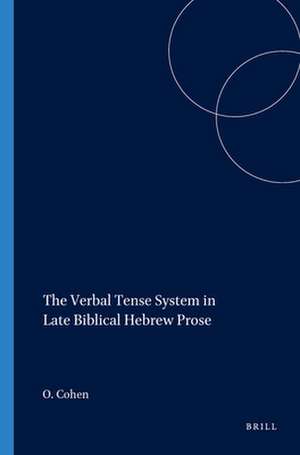 The Verbal Tense System in Late Biblical Hebrew Prose

O. Cohen

BRILL